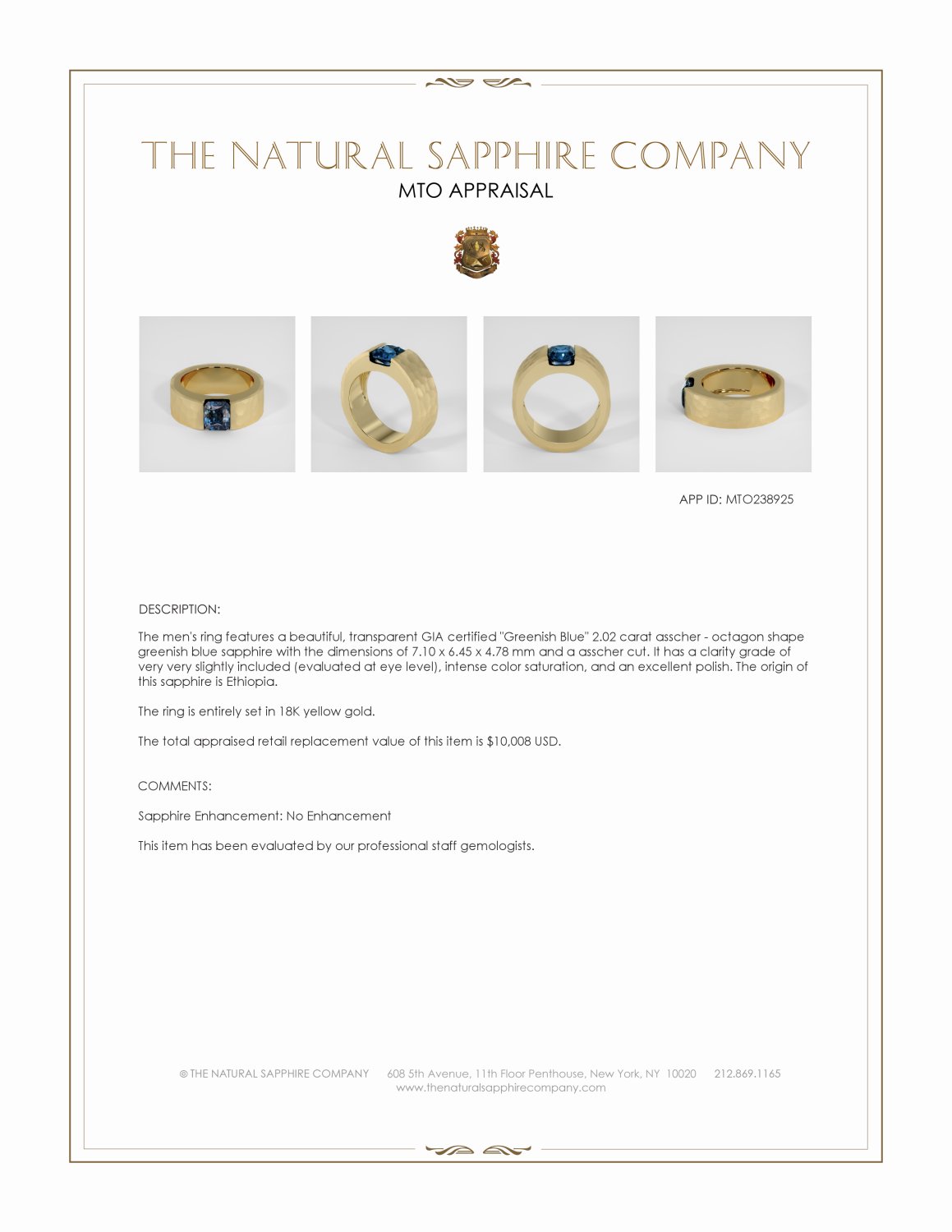 THE NATURAL SAPPHIRE COMPANY
MTO APPRAISAL

APP ID: MTO238925

DESCRIPTION:

The men's ring features a beautiful, transparent GIA certified "Greenish Blue" 2.02 carat asscher - octagon shape greenish blue sapphire with the dimensions of 7.10 x 6.45 x 4.78 mm and a asscher cut. It has a clarity grade of very very slightly included (evaluated at eye level), intense color saturation, and an excellent polish. The origin of this sapphire is Ethiopia.

The ring is entirely set in 18K yellow gold.

The total appraised retail replacement value of this item is $10,008 USD.

COMMENTS:

Sapphire Enhancement: No Enhancement

This item has been evaluated by our professional staff gemologists.

© THE NATURAL SAPPHIRE COMPANY 608 5th Avenue, 11th Floor Penthouse, New York, NY 10020 212.869.1165
www.thenaturalsapphirecompany.com